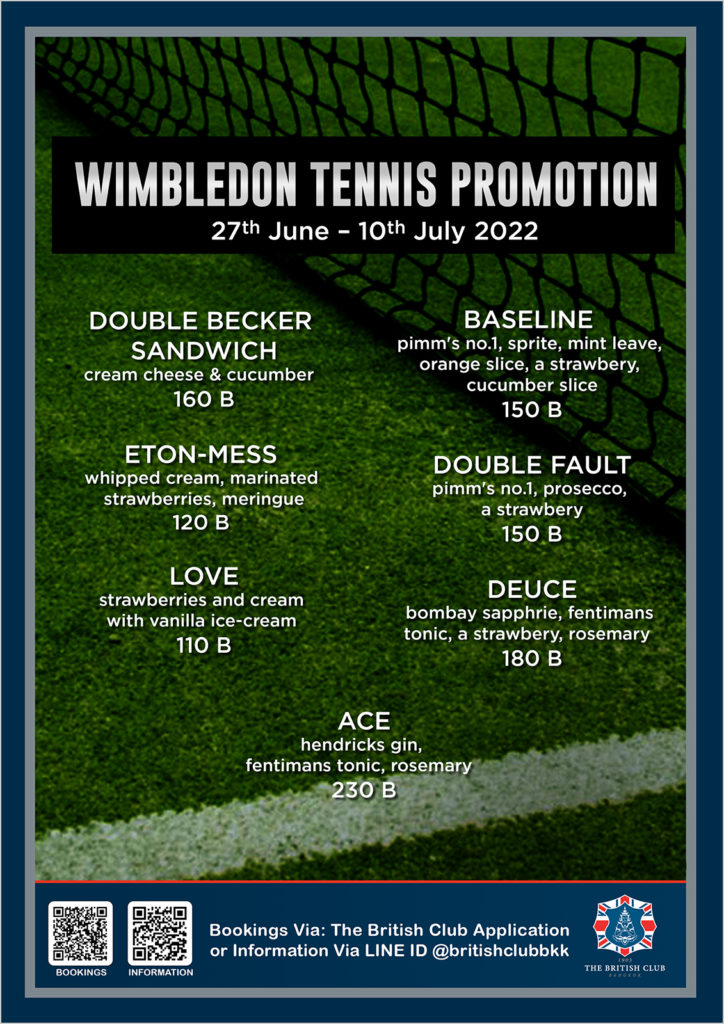 WIMBLEDON TENNIS PROMOTION
27th June – 10th July 2022

DOUBLE BECKER SANDWICH
cream cheese & cucumber
160 B

ETON-MESS
whipped cream, marinated strawberries, meringue
120 B

LOVE
strawberries and cream with vanilla ice-cream
110 B

BASELINE
pimm's no.1, sprite, mint leave, orange slice, a strawbery, cucumber slice
150 B

DOUBLE FAULT
pimm's no.1, prosecco, a strawbery
150 B

DEUCE
bombay sapphrie, fentimans tonic, a strawbery, rosemary
180 B

ACE
hendricks gin, fentimans tonic, rosemary
230 B

BOOKINGS
INFORMATION
Bookings Via: The British Club Application
or Information Via LINE ID @britishclubbkk
1903
THE BRITISH CLUB
BANGKOK